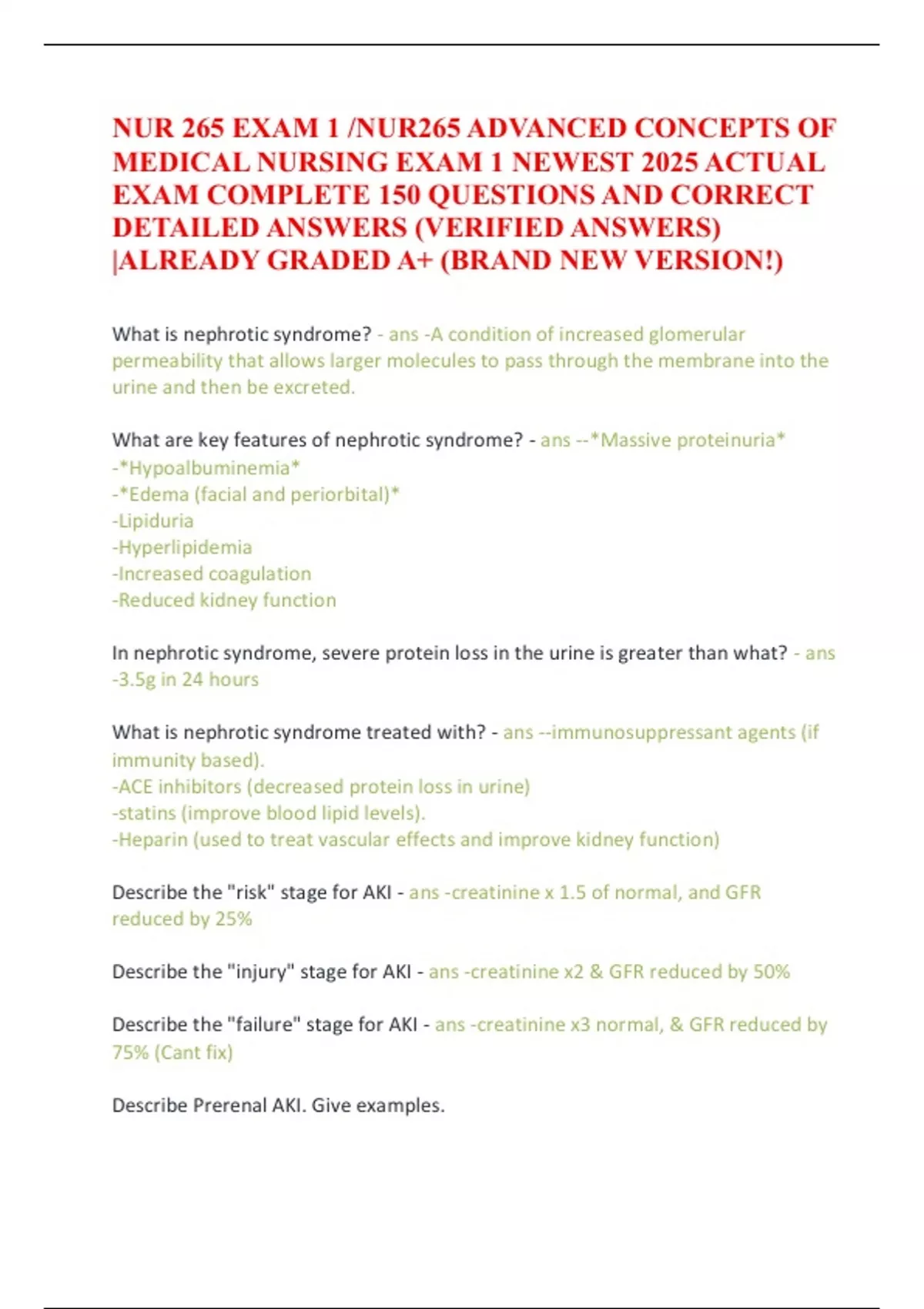 NUR 265 EXAM 1 /NUR265 ADVANCED CONCEPTS OF MEDICAL NURSING EXAM 1 NEWEST 2025 ACTUAL EXAM COMPLETE 150 QUESTIONS AND CORRECT DETAILED ANSWERS (VERIFIED ANSWERS) |ALREADY GRADED A+ (BRAND NEW VERSION!)

What is nephrotic syndrome? - ans -A condition of increased glomerular permeability that allows larger molecules to pass through the membrane into the urine and then be excreted.

What are key features of nephrotic syndrome? - ans --*Massive proteinuria*
-*Hypoalbuminemia*
-*Edema (facial and periorbital)*
-Lipiduria
-Hyperlipidemia
-Increased coagulation
-Reduced kidney function

In nephrotic syndrome, severe protein loss in the urine is greater than what? - ans -3.5g in 24 hours

What is nephrotic syndrome treated with? - ans --immunosuppressant agents (if immunity based).
-ACE inhibitors (decreased protein loss in urine)
-statins (improve blood lipid levels).
-Heparin (used to treat vascular effects and improve kidney function)

Describe the "risk" stage for AKI - ans -creatinine x 1.5 of normal, and GFR reduced by 25%

Describe the "injury" stage for AKI - ans -creatinine x2 & GFR reduced by 50%

Describe the "failure" stage for AKI - ans -creatinine x3 normal, & GFR reduced by 75% (Cant fix)

Describe Prerenal AKI. Give examples.